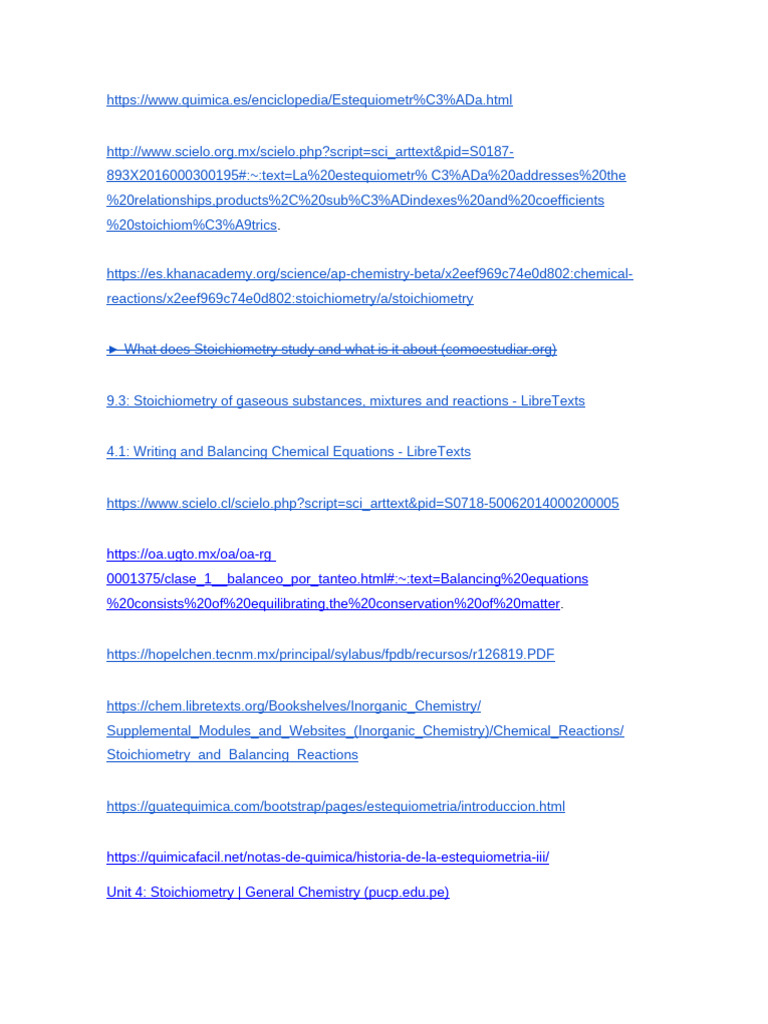 https://www.quimica.es/enciclopedia/Estequiometr%C3%ADa.html

http://www.scielo.org.mx/scielo.php?script=sci_arttext&pid=S0187-893X2016000300195#:~:text=La%20estequiometr% C3%ADa%20addresses%20the%20relationships,products%2C%20sub%C3%ADindexes%20and%20coefficients%20stoichiom%C3%A9trics.

https://es.khanacademy.org/science/ap-chemistry-beta/x2eef969c74e0d802:chemical-reactions/x2eef969c74e0d802:stoichiometry/a/stoichiometry

► What does Stoichiometry study and what is it about (comoestudiar.org)

9.3: Stoichiometry of gaseous substances, mixtures and reactions - LibreTexts

4.1: Writing and Balancing Chemical Equations - LibreTexts

https://www.scielo.cl/scielo.php?script=sci_arttext&pid=S0718-50062014000200005

https://oa.ugto.mx/oa/oa-rg 0001375/clase_1__balanceo_por_tanteo.html#:~:text=Balancing%20equations%20consists%20of%20equilibrating,the%20conservation%20of%20matter.

https://hopelchen.tecnm.mx/principal/sylabus/fpdb/recursos/r126819.PDF

https://chem.libretexts.org/Bookshelves/Inorganic_Chemistry/Supplemental_Modules_and_Websites_(Inorganic_Chemistry)/Chemical_Reactions/Stoichiometry_and_Balancing_Reactions

https://guatequimica.com/bootstrap/pages/estequiometria/introduccion.html

https://quimicafacil.net/notas-de-quimica/historia-de-la-estequiometria-iii/

Unit 4: Stoichiometry | General Chemistry (pucp.edu.pe)